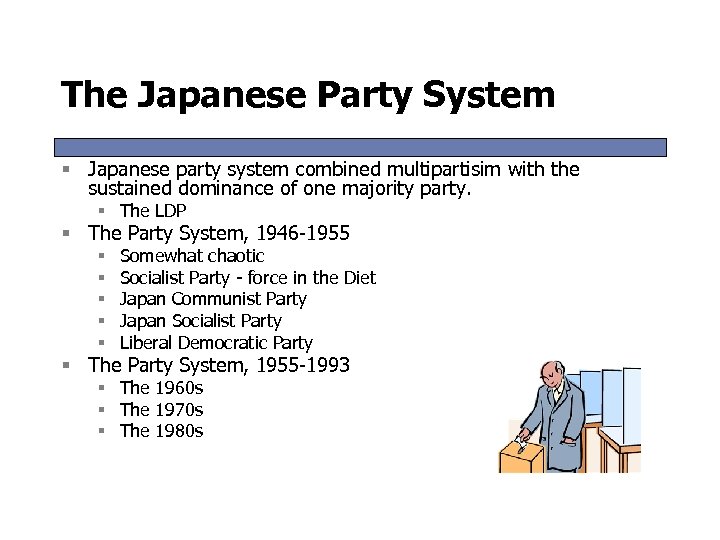 The Japanese Party System

• Japanese party system combined multipartisim with the sustained dominance of one majority party.
• The LDP
• The Party System, 1946-1955
• Somewhat chaotic
• Socialist Party - force in the Diet
• Japan Communist Party
• Japan Socialist Party
• Liberal Democratic Party
• The Party System, 1955-1993
• The 1960s
• The 1970s
• The 1980s